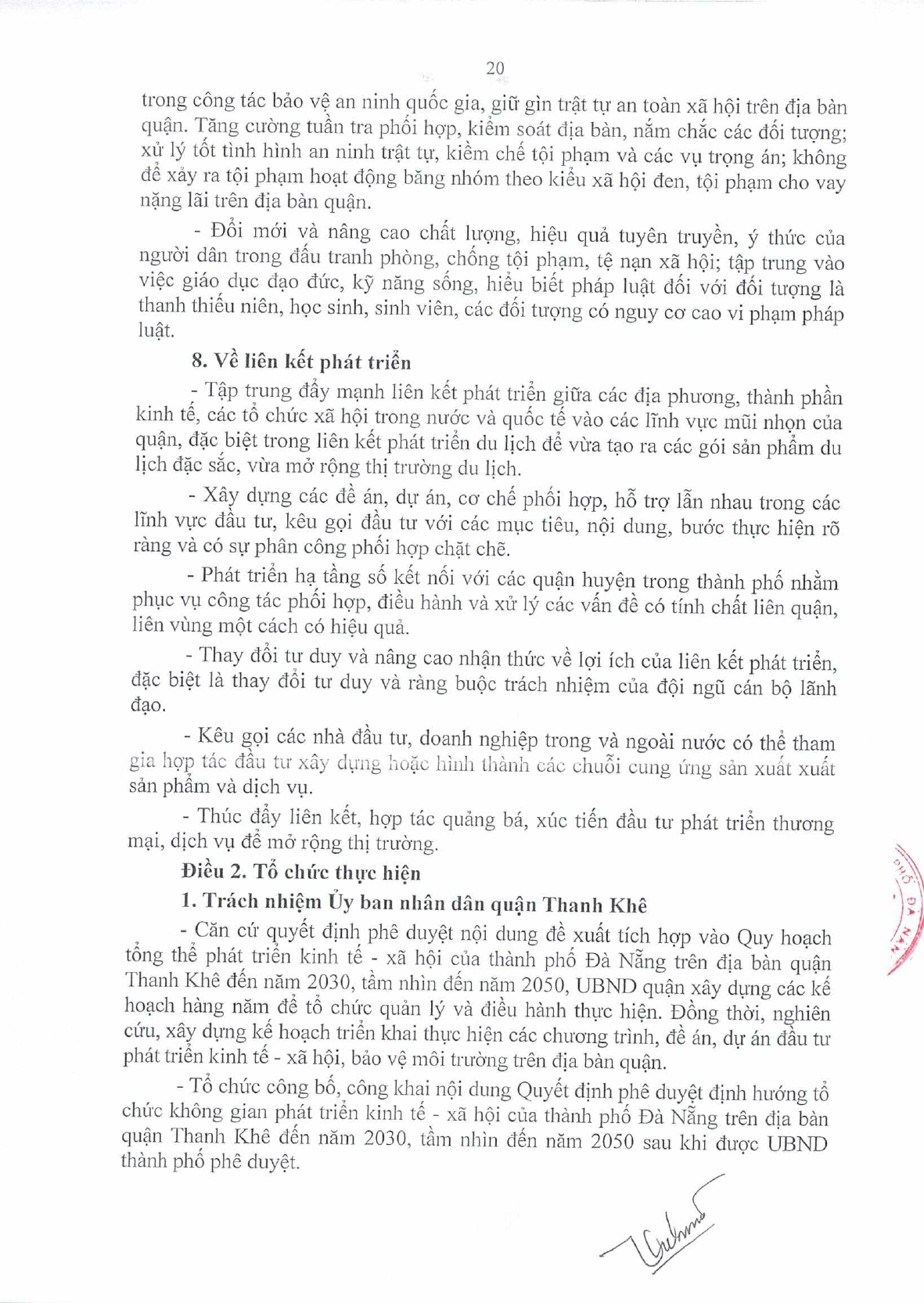 20

trong công tác bảo vệ an ninh quốc gia, giữ gìn trật tự an toàn xã hội trên địa bàn quận. Tăng cường tuần tra phối hợp, kiểm soát địa bàn, nắm chắc các đối tượng; xử lý tốt tình hình an ninh trật tự, kiềm chế tội phạm và các vụ trọng án; không để xảy ra tội phạm hoạt động băng nhóm theo kiểu xã hội đen, tội phạm cho vay nặng lãi trên địa bàn quận.

- Đổi mới và nâng cao chất lượng, hiệu quả tuyên truyền, ý thức của người dân trong đấu tranh phòng, chống tội phạm, tệ nạn xã hội; tập trung vào việc giáo dục đạo đức, kỹ năng sống, hiểu biết pháp luật đối với đối tượng là thanh thiếu niên, học sinh, sinh viên, các đối tượng có nguy cơ cao vi phạm pháp luật.

8. Về liên kết phát triển

- Tập trung đẩy mạnh liên kết phát triển giữa các địa phương, thành phần kinh tế, các tổ chức xã hội trong nước và quốc tế vào các lĩnh vực mũi nhọn của quận, đặc biệt trong liên kết phát triển du lịch để vừa tạo ra các gói sản phẩm du lịch đặc sắc, vừa mở rộng thị trường du lịch.

- Xây dựng các đề án, dự án, cơ chế phối hợp, hỗ trợ lẫn nhau trong các lĩnh vực đầu tư, kêu gọi đầu tư với các mục tiêu, nội dung, bước thực hiện rõ ràng và có sự phân công phối hợp chặt chẽ.

- Phát triển hạ tầng số kết nối với các quận huyện trong thành phố nhằm phục vụ công tác phối hợp, điều hành và xử lý các vấn đề có tính chất liên quận, liên vùng một cách có hiệu quả.

- Thay đổi tư duy và nâng cao nhận thức về lợi ích của liên kết phát triển, đặc biệt là thay đổi tư duy và ràng buộc trách nhiệm của đội ngũ cán bộ lãnh đạo.

- Kêu gọi các nhà đầu tư, doanh nghiệp trong và ngoài nước có thể tham gia hợp tác đầu tư xây dựng hoặc hình thành các chuỗi cung ứng sản xuất xuất sản phẩm và dịch vụ.

- Thúc đẩy liên kết, hợp tác quảng bá, xúc tiến đầu tư phát triển thương mại, dịch vụ để mở rộng thị trường.

Điều 2. Tổ chức thực hiện

1. Trách nhiệm Ủy ban nhân dân quận Thanh Khê

- Căn cứ quyết định phê duyệt nội dung đề xuất tích hợp vào Quy hoạch tổng thể phát triển kinh tế - xã hội của thành phố Đà Nẵng trên địa bàn quận Thanh Khê đến năm 2030, tầm nhìn đến năm 2050, UBND quận xây dựng các kế hoạch hàng năm để tổ chức quản lý và điều hành thực hiện. Đồng thời, nghiên cứu, xây dựng kế hoạch triển khai thực hiện các chương trình, đề án, dự án đầu tư phát triển kinh tế - xã hội, bảo vệ môi trường trên địa bàn quận.

- Tổ chức công bố, công khai nội dung Quyết định phê duyệt định hướng tổ chức không gian phát triển kinh tế - xã hội của thành phố Đà Nẵng trên địa bàn quận Thanh Khê đến năm 2030, tầm nhìn đến năm 2050 sau khi được UBND thành phố phê duyệt.

PHỐ ĐÀ NẴNG